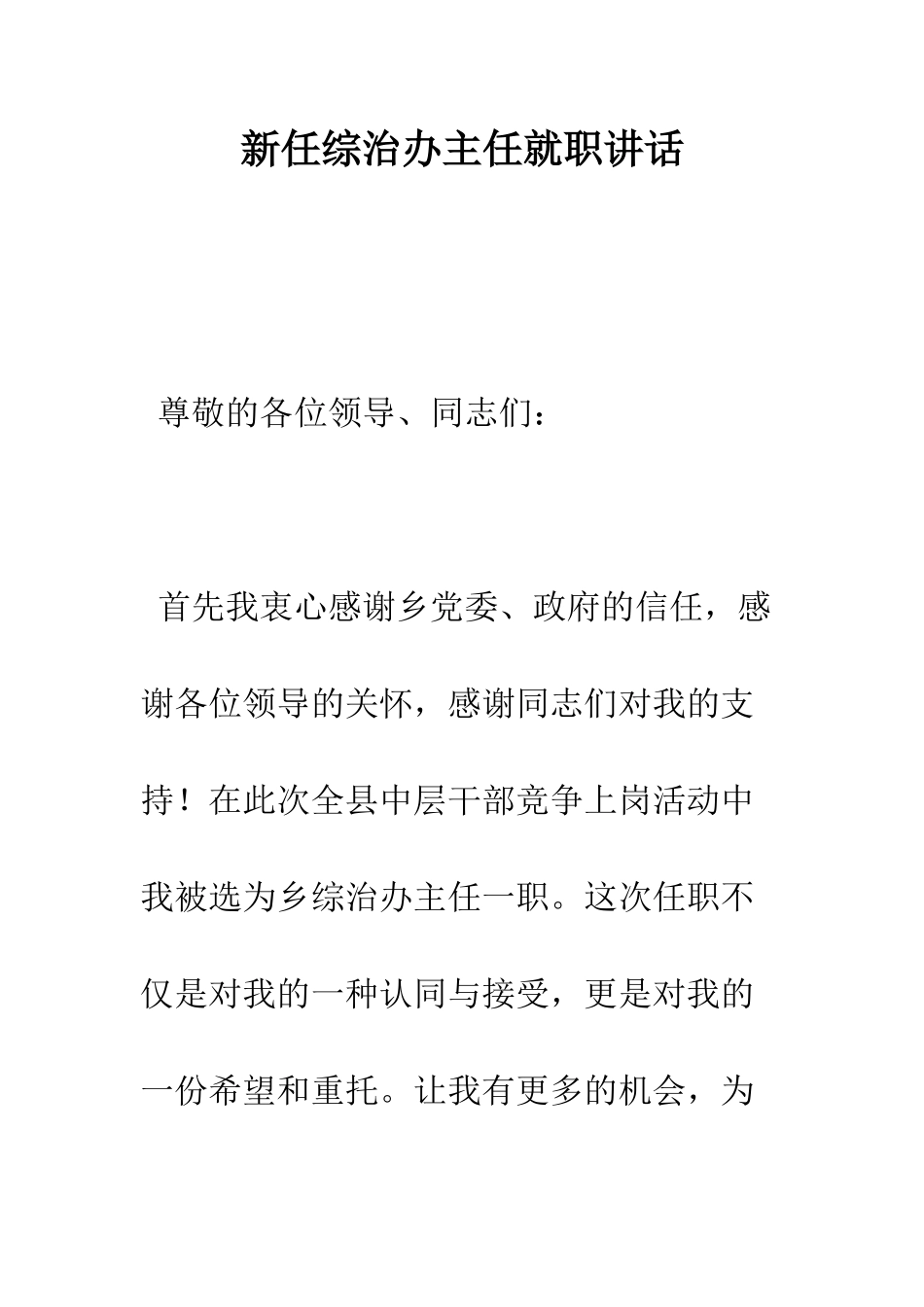 新任综治办主任就职讲话

尊敬的各位领导、同志们：

首先我衷心感谢乡党委、政府的信任，感谢各位领导的关怀，感谢同志们对我的支持！在此次全县中层干部竞争上岗活动中我被选为乡综治办主任一职。这次任职不仅是对我的一种认同与接受，更是对我的一份希望和重托。让我有更多的机会，为